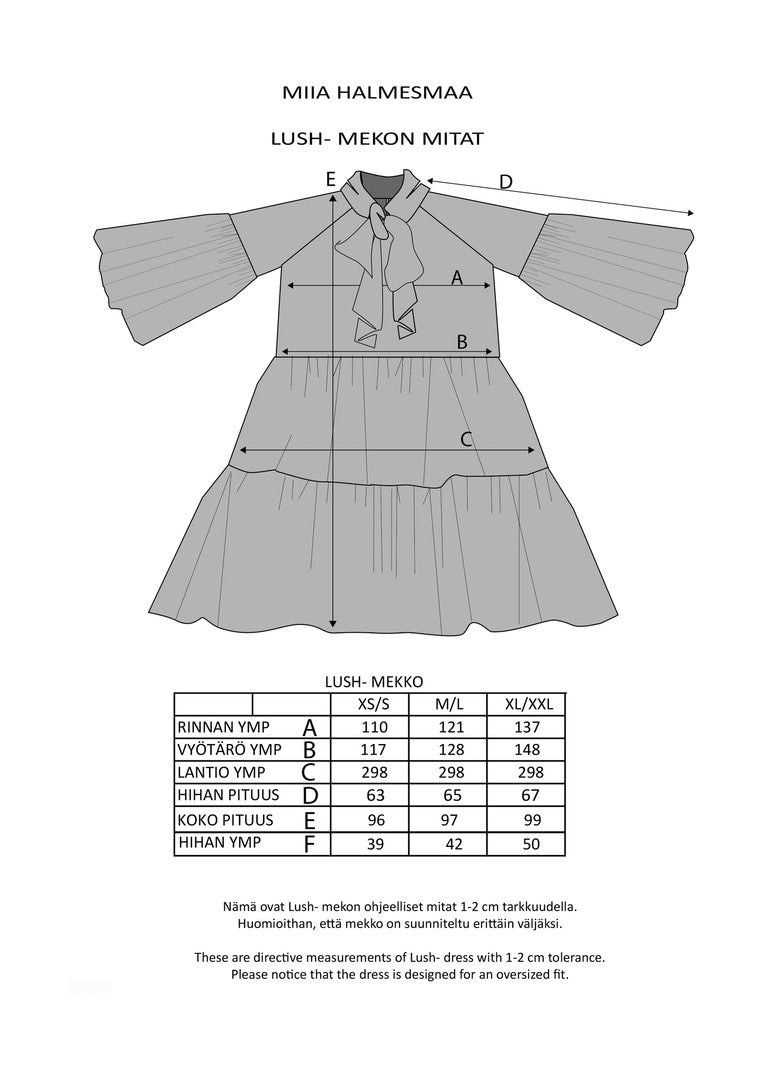 MIIA HALMESMAA

LUSH- MEKON MITAT

E

D

A

B

C

LUSH- MEKKO

| | | XS/S | M/L | XL/XXL |
|---|---|---|---|---|
| RINNAN YMP | A | 110 | 121 | 137 |
| VYÖTÄRÖ YMP | B | 117 | 128 | 148 |
| LANTIO YMP | C | 298 | 298 | 298 |
| HIHAN PITUUS | D | 63 | 65 | 67 |
| KOKO PITUUS | E | 96 | 97 | 99 |
| HIHAN YMP | F | 39 | 42 | 50 |

Nämä ovat Lush- mekon ohjeelliset mitat 1-2 cm tarkkuudella. Huomioithan, että mekko on suunniteltu erittäin väljäksi.

These are directive measurements of Lush- dress with 1-2 cm tolerance. Please notice that the dress is designed for an oversized fit.